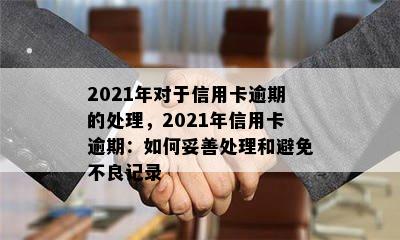 2021年对于信用卡逾期的处理，2021年信用卡逾期：如何妥善处理和避免不良记录